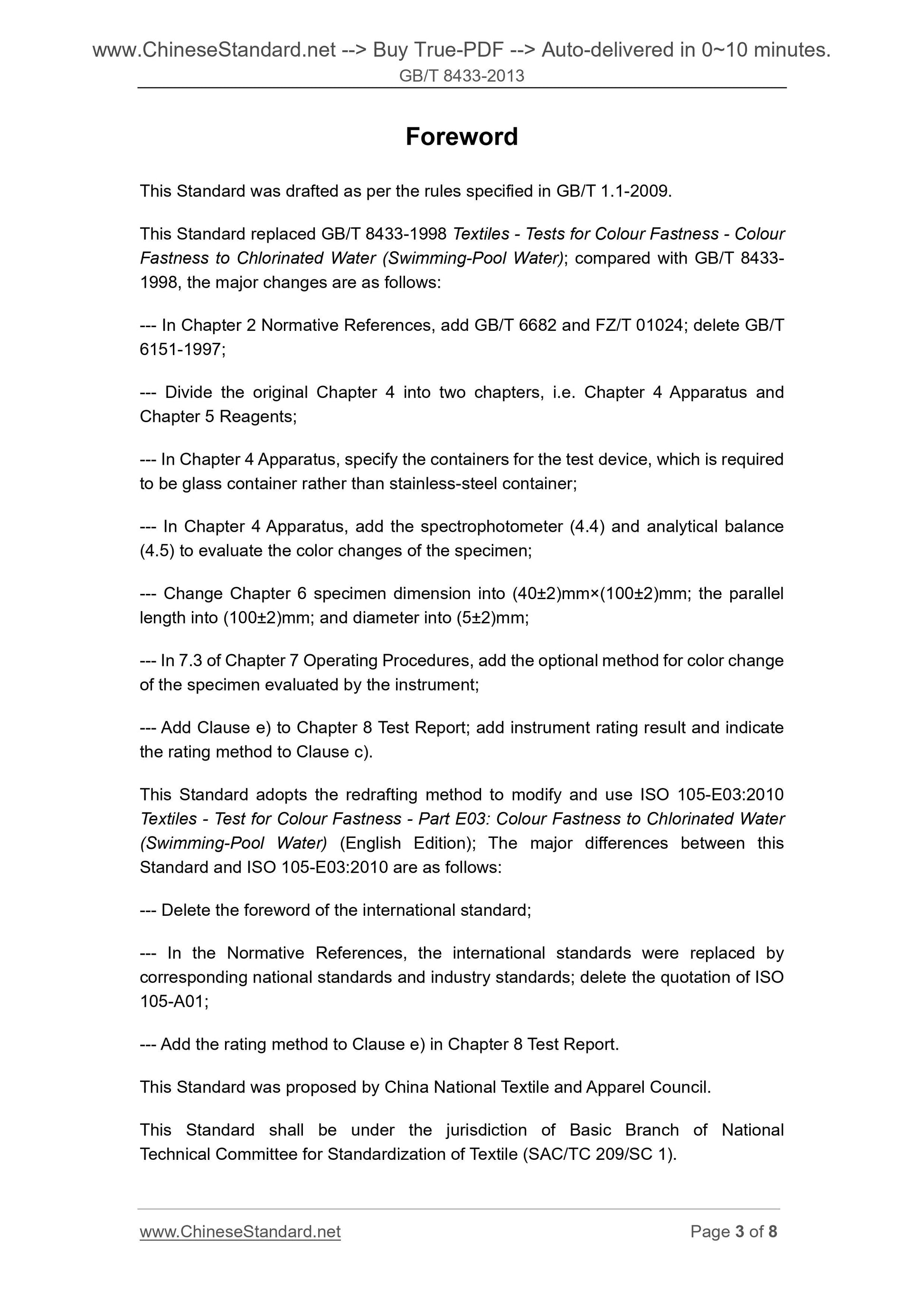 www.ChineseStandard.net --> Buy True-PDF --> Auto-delivered in 0~10 minutes.
GB/T 8433-2013

Foreword

This Standard was drafted as per the rules specified in GB/T 1.1-2009.

This Standard replaced GB/T 8433-1998 Textiles - Tests for Colour Fastness - Colour Fastness to Chlorinated Water (Swimming-Pool Water); compared with GB/T 8433-1998, the major changes are as follows:

--- In Chapter 2 Normative References, add GB/T 6682 and FZ/T 01024; delete GB/T 6151-1997;

--- Divide the original Chapter 4 into two chapters, i.e. Chapter 4 Apparatus and Chapter 5 Reagents;

--- In Chapter 4 Apparatus, specify the containers for the test device, which is required to be glass container rather than stainless-steel container;

--- In Chapter 4 Apparatus, add the spectrophotometer (4.4) and analytical balance (4.5) to evaluate the color changes of the specimen;

--- Change Chapter 6 specimen dimension into (40±2)mm×(100±2)mm; the parallel length into (100±2)mm; and diameter into (5±2)mm;

--- In 7.3 of Chapter 7 Operating Procedures, add the optional method for color change of the specimen evaluated by the instrument;

--- Add Clause e) to Chapter 8 Test Report; add instrument rating result and indicate the rating method to Clause c).

This Standard adopts the redrafting method to modify and use ISO 105-E03:2010 Textiles - Test for Colour Fastness - Part E03: Colour Fastness to Chlorinated Water (Swimming-Pool Water) (English Edition); The major differences between this Standard and ISO 105-E03:2010 are as follows:

--- Delete the foreword of the international standard;

--- In the Normative References, the international standards were replaced by corresponding national standards and industry standards; delete the quotation of ISO 105-A01;

--- Add the rating method to Clause e) in Chapter 8 Test Report.

This Standard was proposed by China National Textile and Apparel Council.

This Standard shall be under the jurisdiction of Basic Branch of National Technical Committee for Standardization of Textile (SAC/TC 209/SC 1).

www.ChineseStandard.net Page 3 of 8